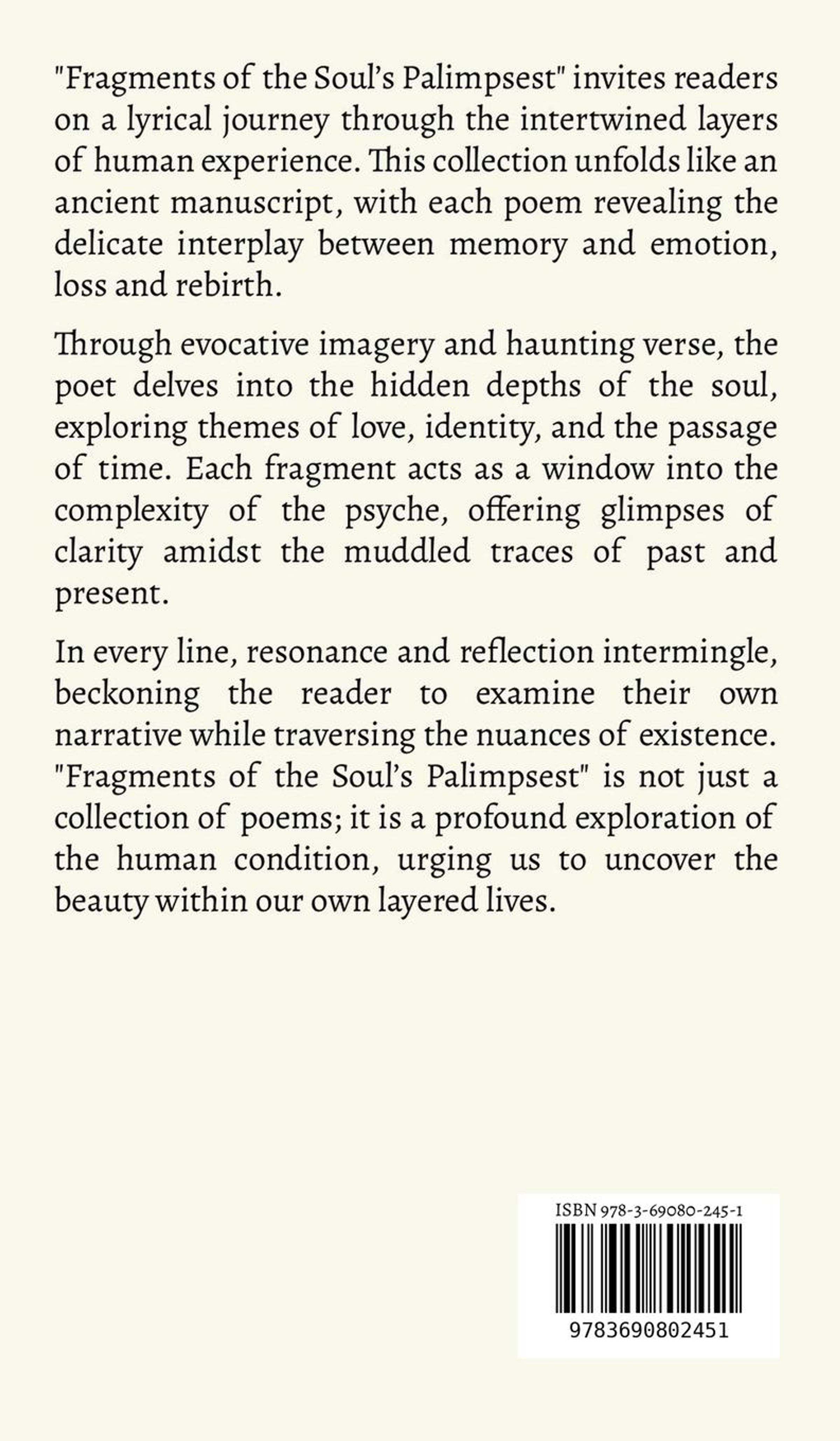 "Fragments of the Soul's Palimpsest" invites readers on a lyrical journey through the intertwined layers of human experience. This collection unfolds like an ancient manuscript, with each poem revealing the delicate interplay between memory and emotion, loss and rebirth.

Through evocative imagery and haunting verse, the poet delves into the hidden depths of the soul, exploring themes of love, identity, and the passage of time. Each fragment acts as a window into the complexity of the psyche, offering glimpses of clarity amidst the muddled traces of past and present.

In every line, resonance and reflection intermingle, beckoning the reader to examine their own narrative while traversing the nuances of existence. "Fragments of the Soul's Palimpsest" is not just a collection of poems; it is a profound exploration of the human condition, urging us to uncover the beauty within our own layered lives.

ISBN 978-3-69080-245-1

9783690802451